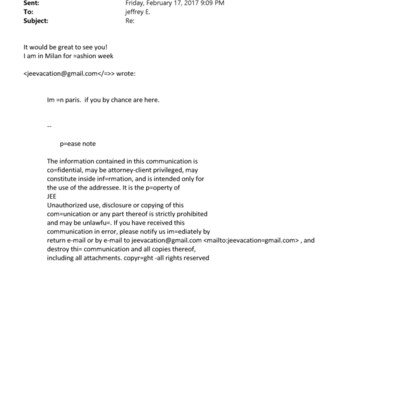 Sent: Friday, February 17, 2017 9:09 PM
To: jeffrey E.
Subject: Re:

It would be great to see you!
I am in Milan for =ashion week

<jeevacation@gmail.com</=>> wrote:

Im =n paris. if you by chance are here.

--

p=ease note

The information contained in this communication is co=fidential, may be attorney-client privileged, may constitute inside inf=rmation, and is intended only for the use of the addressee. It is the p=operty of JEE
Unauthorized use, disclosure or copying of this com=unication or any part thereof is strictly prohibited and may be unlawfu=. If you have received this communication in error, please notify us im=ediately by return e-mail or by e-mail to jeevacation@gmail.com <mailto:jeevacation=gmail.com> , and destroy thi= communication and all copies thereof, including all attachments. copyr=ght -all rights reserved